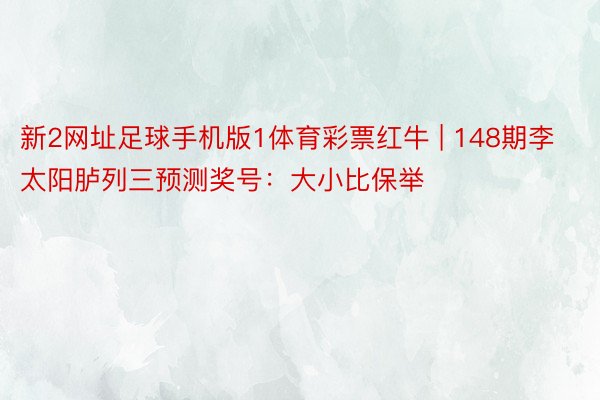 新2网址足球手机版1体育彩票红牛 | 148期李太阳胪列三预测奖号：大小比保举